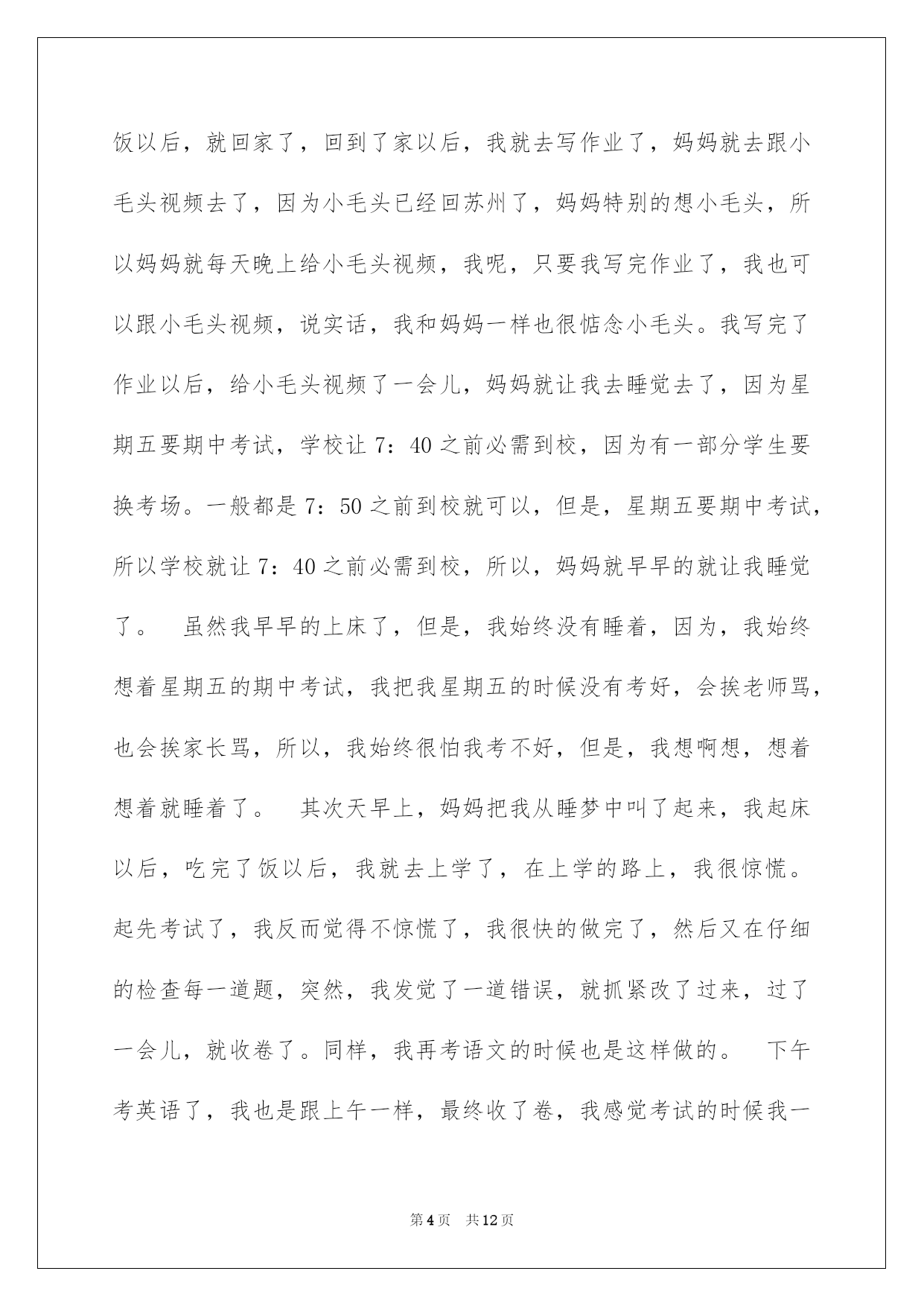 饭以后，就回家了，回到了家以后，我就去写作业了，妈妈就去跟小毛头视频去了，因为小毛头已经回苏州了，妈妈特别的想小毛头，所以妈妈就每天晚上给小毛头视频，我呢，只要我写完作业了，我也可以跟小毛头视频，说实话，我和妈妈一样也很惦念小毛头。我写完了作业以后，给小毛头视频了一会儿，妈妈就让我去睡觉去了，因为星期五要期中考试，学校让 7：40 之前必需到校，因为有一部分学生要换考场。一般都是 7：50 之前到校就可以，但是，星期五要期中考试，所以学校就让 7：40 之前必需到校，所以，妈妈就早早的就让我睡觉了。 虽然我早早的上床了，但是，我始终没有睡着，因为，我始终想着星期五的期中考试，我把我星期五的时候没有考好，会挨老师骂，也会挨家长骂，所以，我始终很怕我考不好，但是，我想啊想，想着想着就睡着了。 其次天早上，妈妈把我从睡梦中叫了起来，我起床以后，吃完了饭以后，我就去上学了，在上学的路上，我很惊慌。起先考试了，我反而觉得不惊慌了，我很快的做完了，然后又在仔细的检查每一道题，突然，我发觉了一道错误，就抓紧改了过来，过了一会儿，就收卷了。同样，我再考语文的时候也是这样做的。 下午考英语了，我也是跟上午一样，最终收了卷，我感觉考试的时候我一

第 4 页 共 12 页